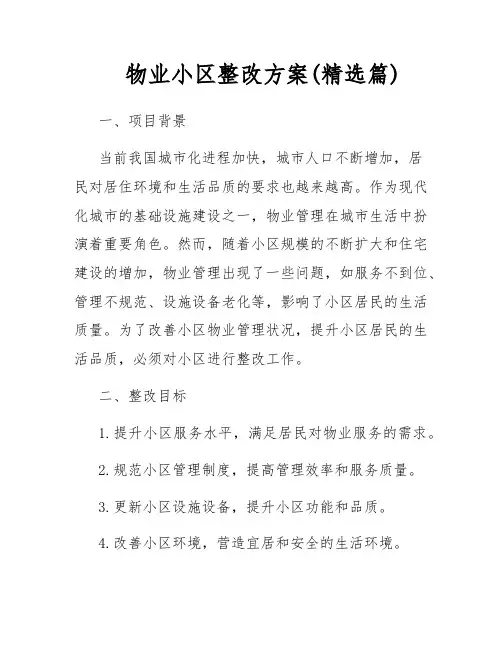 物业小区整改方案(精选篇)

一、项目背景

当前我国城市化进程加快，城市人口不断增加，居民对居住环境和生活品质的要求也越来越高。作为现代化城市的基础设施建设之一，物业管理在城市生活中扮演着重要角色。然而，随着小区规模的不断扩大和住宅建设的增加，物业管理出现了一些问题，如服务不到位、管理不规范、设施设备老化等，影响了小区居民的生活质量。为了改善小区物业管理状况，提升小区居民的生活品质，必须对小区进行整改工作。

二、整改目标

1. 提升小区服务水平，满足居民对物业服务的需求。

2. 规范小区管理制度，提高管理效率和服务质量。

3. 更新小区设施设备，提升小区功能和品质。

4. 改善小区环境，营造宜居和安全的生活环境。